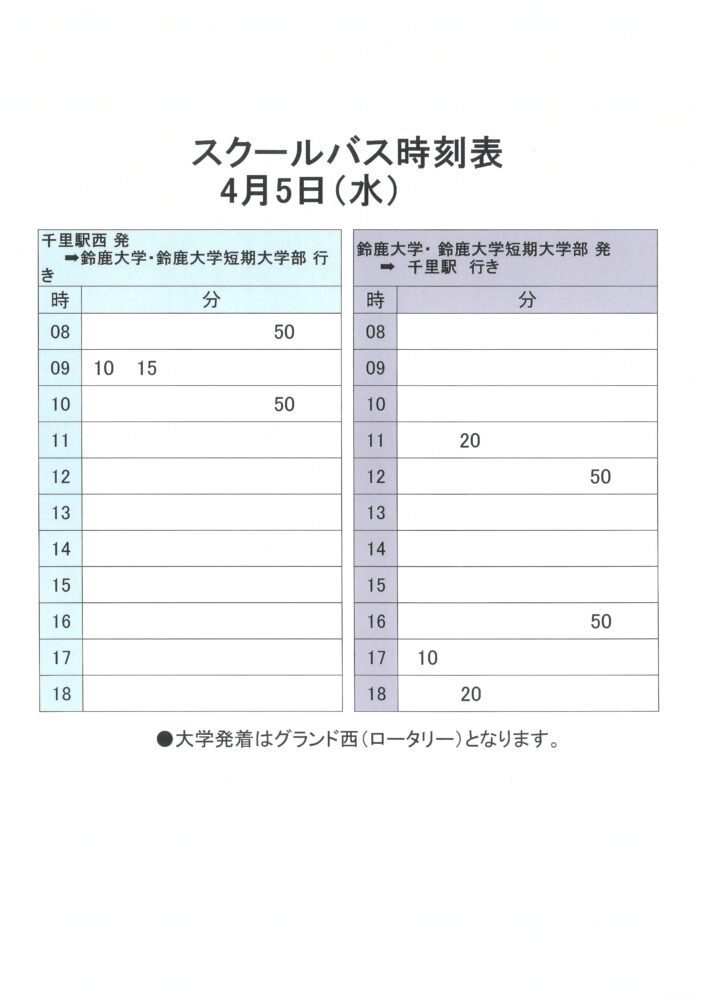 スクールバス時刻表
4月5日（水）

千里駅西 発
➡鈴鹿大学・鈴鹿大学短期大学部 行き

| 時 | 分 |
|---|---|
| 08 | 50 |
| 09 | 10　15 |
| 10 | 50 |
| 11 | |
| 12 | |
| 13 | |
| 14 | |
| 15 | |
| 16 | |
| 17 | |
| 18 | |

鈴鹿大学・鈴鹿大学短期大学部 発
➡ 千里駅 行き

| 時 | 分 |
|---|---|
| 08 | |
| 09 | |
| 10 | |
| 11 | 20 |
| 12 | 50 |
| 13 | |
| 14 | |
| 15 | |
| 16 | 50 |
| 17 | 10 |
| 18 | 20 |

●大学発着はグランド西（ロータリー）となります。